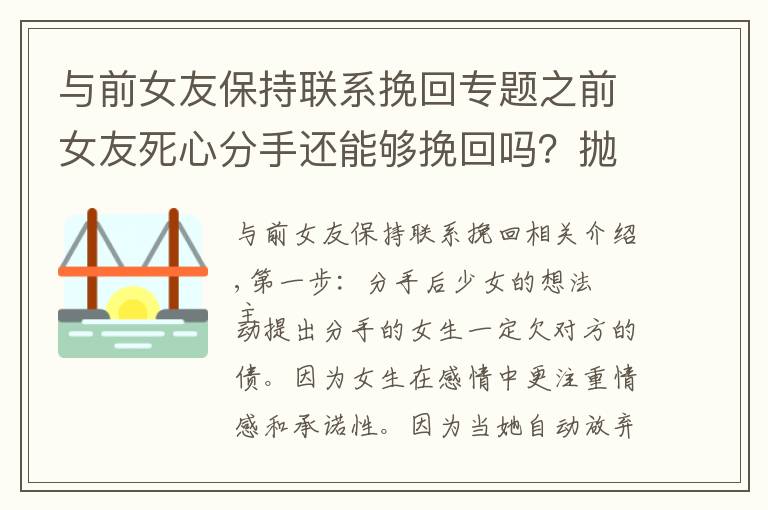 与前女友保持联系挽回专题之前女友死心分手还能够挽回吗？抛

与前女友保持联系挽回相关介绍，第一步：分手后少女的想法

主动提出分手的女生一定欠对方的债。因为女生在感情中更注重情感和承诺性。因为当她自动放弃